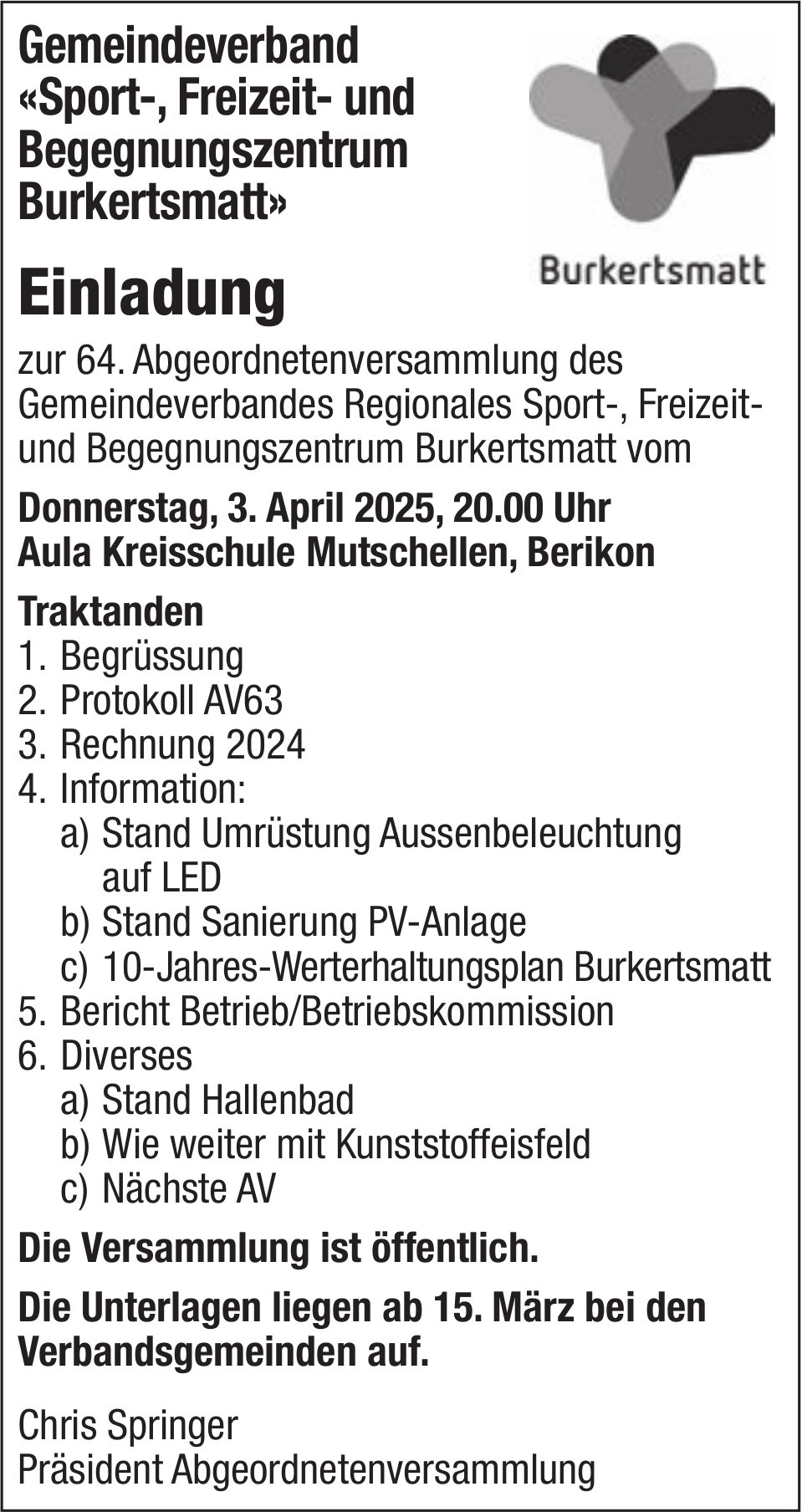 Gemeindeverband «Sport-, Freizeit- und Begegnungszentrum Burkertsmatt»

Burkertsmatt

Einladung

zur 64. Abgeordnetenversammlung des Gemeindeverbandes Regionales Sport-, Freizeit- und Begegnungszentrum Burkertsmatt vom

Donnerstag, 3. April 2025, 20.00 Uhr
Aula Kreisschule Mutschellen, Berikon

Traktanden
1. Begrüssung
2. Protokoll AV63
3. Rechnung 2024
4. Information:
a) Stand Umrüstung Aussenbeleuchtung auf LED
b) Stand Sanierung PV-Anlage
c) 10-Jahres-Werterhaltungsplan Burkertsmatt
5. Bericht Betrieb/Betriebskommission
6. Diverses
a) Stand Hallenbad
b) Wie weiter mit Kunststoffeisfeld
c) Nächste AV

Die Versammlung ist öffentlich.

Die Unterlagen liegen ab 15. März bei den Verbandsgemeinden auf.

Chris Springer
Präsident Abgeordnetenversammlung